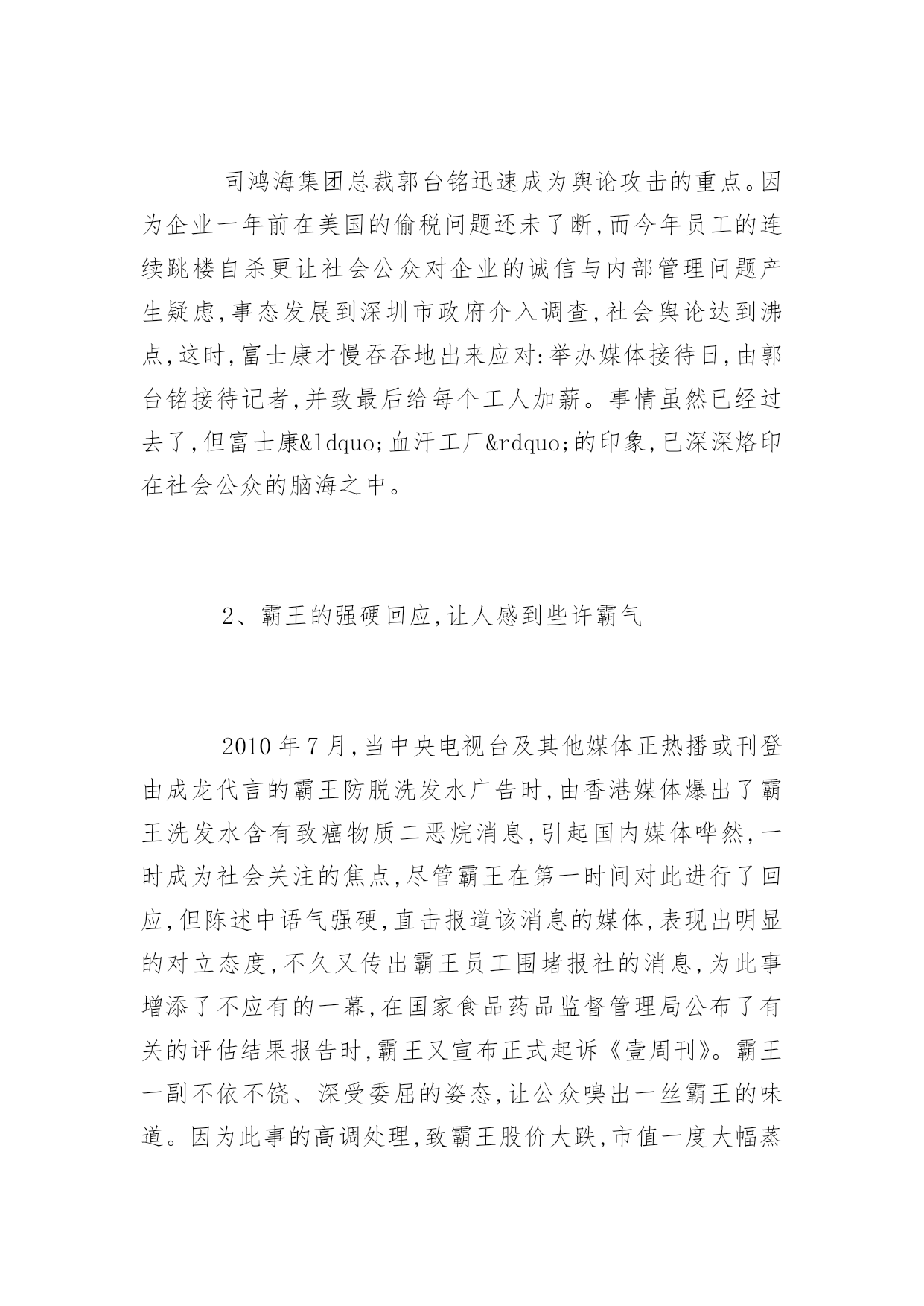 司鸿海集团总裁郭台铭迅速成为舆论攻击的重点。因为企业一年前在美国的偷税问题还未了断,而今年员工的连续跳楼自杀更让社会公众对企业的诚信与内部管理问题产生疑虑,事态发展到深圳市政府介入调查,社会舆论达到沸点,这时,富士康才慢吞吞地出来应对:举办媒体接待日,由郭台铭接待记者,并致最后给每个工人加薪。事情虽然已经过去了,但富士康&ldquo;血汗工厂&rdquo;的印象,已深深烙印在社会公众的脑海之中。

2、霸王的强硬回应,让人感到些许霸气

2010 年 7 月,当中央电视台及其他媒体正热播或刊登由成龙代言的霸王防脱洗发水广告时,由香港媒体爆出了霸王洗发水含有致癌物质二恶烷消息,引起国内媒体哗然,一时成为社会关注的焦点,尽管霸王在第一时间对此进行了回应,但陈述中语气强硬,直击报道该消息的媒体,表现出明显的对立态度,不久又传出霸王员工围堵报社的消息,为此事增添了不应有的一幕,在国家食品药品监督管理局公布了有关的评估结果报告时,霸王又宣布正式起诉《壹周刊》。霸王一副不依不饶、深受委屈的姿态,让公众嗅出一丝霸王的味道。因为此事的高调处理,致霸王股价大跌,市值一度大幅蒸